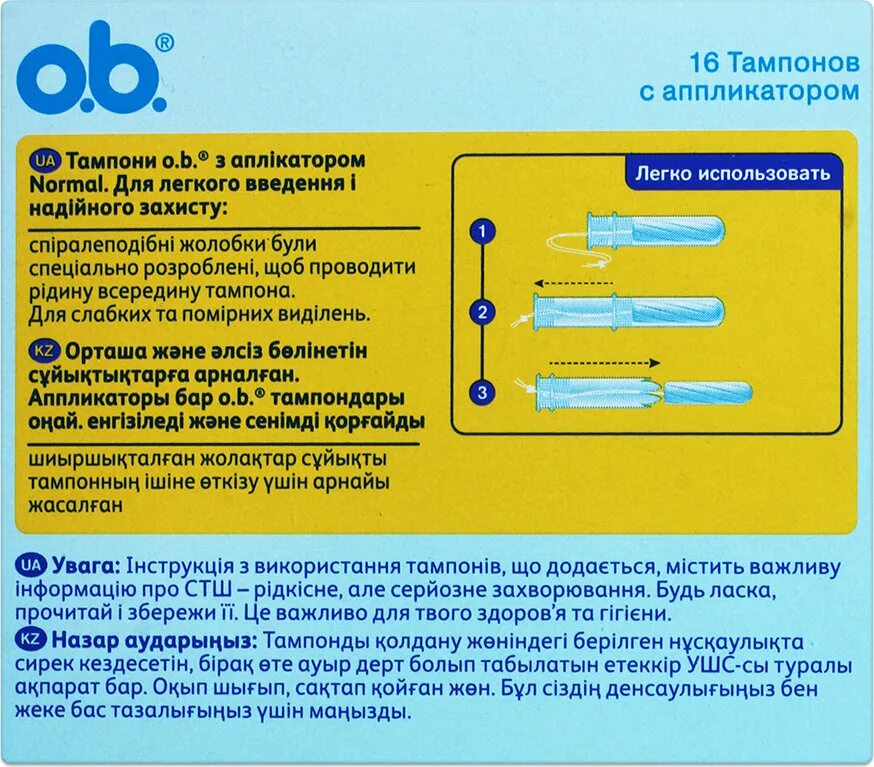 o.b.®

16 Тампонов с аппликатором

UA Тампони o.b.® з аплікатором Normal. Для легкого введення і надійного захисту:

спіралеподібні жолобки були спеціально розроблені, щоб проводити рідину всередину тампона. Для слабких та помірних виділень.

KZ Орташа және әлсіз бөлінетін сұйықтықтарға арналған. Аппликаторы бар o.b.® тампондары оңай. енгізіледі және сенімді қорғайды

шиыршықталған жолақтар сұйықты тампонның ішіне өткізу үшін арнайы жасалған

Легко использовать

1

2

3

UA Увага: Інструкція з використання тампонів, що додається, містить важливу інформацію про СТШ – рідкісне, але серйозне захворювання. Будь ласка, прочитай і збережи її. Це важливо для твого здоров'я та гігієни.

KZ Назар аударыңыз: Тампонды қолдану жөніндегі берілген нұсқаулықта сирек кездесетін, бірақ өте ауыр дерт болып табылатын етеккір УШС-сы туралы ақпарат бар. Оқып шығып, сақтап қойған жөн. Бұл сіздің денсаулығыңыз бен жеке бас тазалығыңыз үшін маңызды.